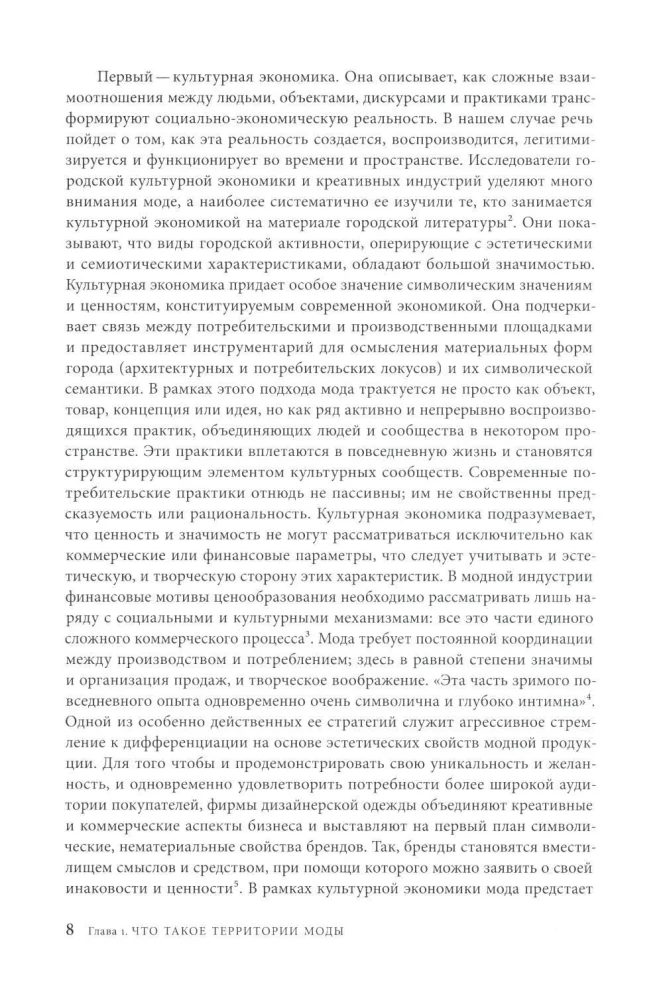 Первый — культурная экономика. Она описывает, как сложные взаимоотношения между людьми, объектами, дискурсами и практиками трансформируют социально-экономическую реальность. В нашем случае речь пойдет о том, как эта реальность создается, воспроизводится, легитимизируется и функционирует во времени и пространстве. Исследователи городской культурной экономики и креативных индустрий уделяют много внимания моде, а наиболее систематично ее изучили те, кто занимается культурной экономикой на материале городской литературы$^2$. Они показывают, что виды городской активности, оперирующие с эстетическими и семиотическими характеристиками, обладают большой значимостью. Культурная экономика придает особое значение символическим значениям и ценностям, конституируемым современной экономикой. Она подчеркивает связь между потребительскими и производственными площадками и предоставляет инструментарий для осмысления материальных форм города (архитектурных и потребительских локусов) и их символической семантики. В рамках этого подхода мода трактуется не просто как объект, товар, концепция или идея, но как ряд активно и непрерывно воспроизводящихся практик, объединяющих людей и сообщества в некотором пространстве. Эти практики вплетаются в повседневную жизнь и становятся структурирующим элементом культурных сообществ. Современные потребительские практики отнюдь не пассивны; им не свойственны предсказуемость или рациональность. Культурная экономика подразумевает, что ценность и значимость не могут рассматриваться исключительно как коммерческие или финансовые параметры, что следует учитывать и эстетическую, и творческую сторону этих характеристик. В модной индустрии финансовые мотивы ценообразования необходимо рассматривать лишь наряду с социальными и культурными механизмами: все это части единого сложного коммерческого процесса$^3$. Мода требует постоянной координации между производством и потреблением; здесь в равной степени значимы и организация продаж, и творческое воображение. «Эта часть зримого повседневного опыта одновременно очень символична и глубоко интимна»$^4$. Одной из особенно действенных ее стратегий служит агрессивное стремление к дифференциации на основе эстетических свойств модной продукции. Для того чтобы и продемонстрировать свою уникальность и желанность, и одновременно удовлетворить потребности более широкой аудитории покупателей, фирмы дизайнерской одежды объединяют креативные и коммерческие аспекты бизнеса и выставляют на первый план символические, нематериальные свойства брендов. Так, бренды становятся вместилищем смыслов и средством, при помощи которого можно заявить о своей инаковости и ценности$^5$. В рамках культурной экономики мода предстает

8 Глава 1. ЧТО ТАКОЕ ТЕРРИТОРИИ МОДЫ